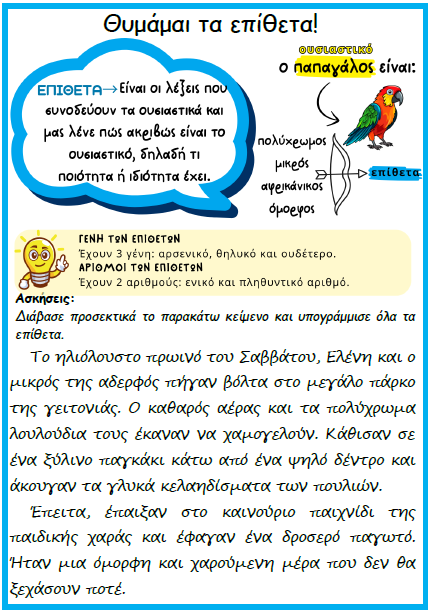 Θυμάμαι τα επίθετα!

ΕΠΙΘΕΤΑ→Είναι οι λέξεις που συνοδεύουν τα ουσιαστικά και μας λένε πώς ακριβώς είναι το ουσιαστικό, δηλαδή τι ποιότητα ή ιδιότητα έχει.

ουσιαστικό
ο παπαγάλος είναι:

πολύχρωμος
μικρός
αφρικάνικος
όμορφος

επίθετα

ΓΕΝΗ ΤΩΝ ΕΠΙΘΕΤΩΝ
Έχουν 3 γένη: αρσενικό, θηλυκό και ουδέτερο.
ΑΡΙΘΜΟΙ ΤΩΝ ΕΠΙΘΕΤΩΝ
Έχουν 2 αριθμούς: ενικό και πληθυντικό αριθμό.

Ασκήσεις:
Διάβασε προσεκτικά το παρακάτω κείμενο και υπογράμμισε όλα τα επίθετα.

Το ηλιόλουστο πρωινό του Σαββάτου, Ελένη και ο μικρός της αδερφός πήγαν βόλτα στο μεγάλο πάρκο της γειτονιάς. Ο καθαρός αέρας και τα πολύχρωμα λουλούδια τους έκαναν να χαμογελούν. Κάθισαν σε ένα ξύλινο παγκάκι κάτω από ένα ψηλό δέντρο και άκουγαν τα γλυκά κελαηδίσματα των πουλιών.

Έπειτα, έπαιξαν στο καινούριο παιχνίδι της παιδικής χαράς και έφαγαν ένα δροσερό παγωτό. Ήταν μια όμορφη και χαρούμενη μέρα που δεν θα ξεχάσουν ποτέ.